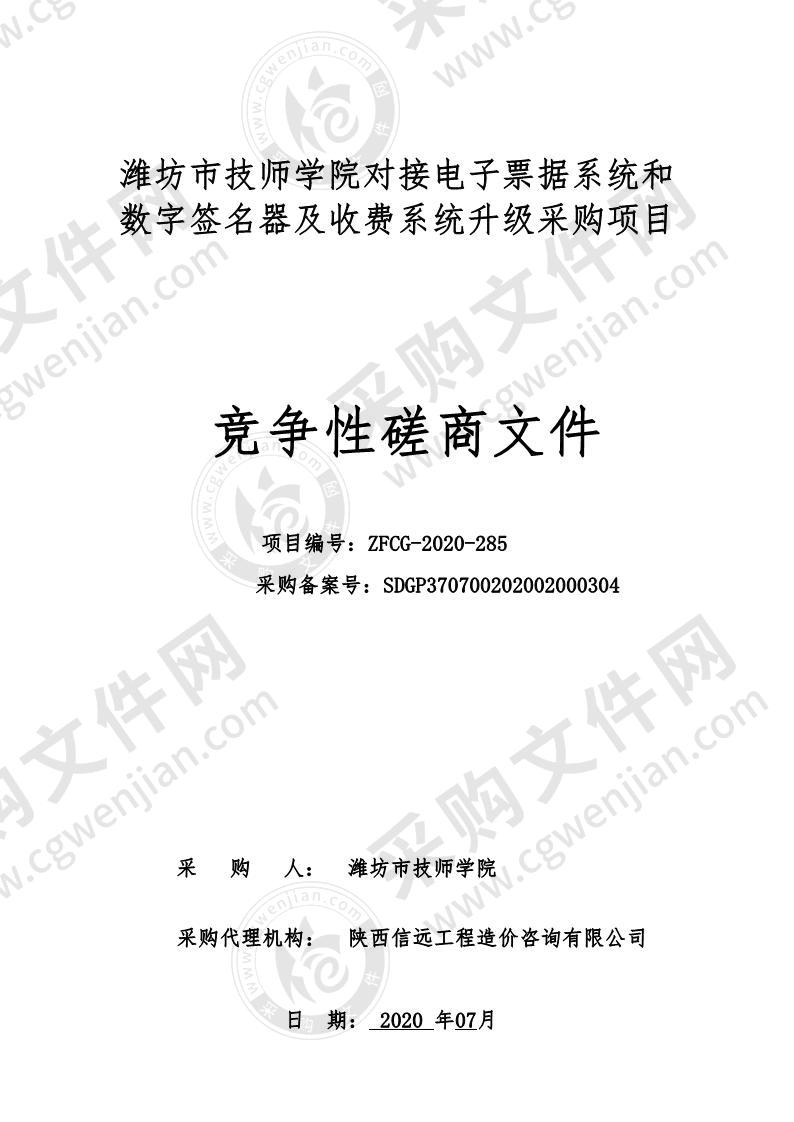 潍坊市技师学院对接电子票据系统和数字签名器及收费系统升级采购项目

竞争性磋商文件

项目编号：ZFCG-2020-285

采购备案号：SDGP370700202002000304

采 购 人： 潍坊市技师学院

采购代理机构： 陕西信远工程造价咨询有限公司

日 期： 2020 年07月